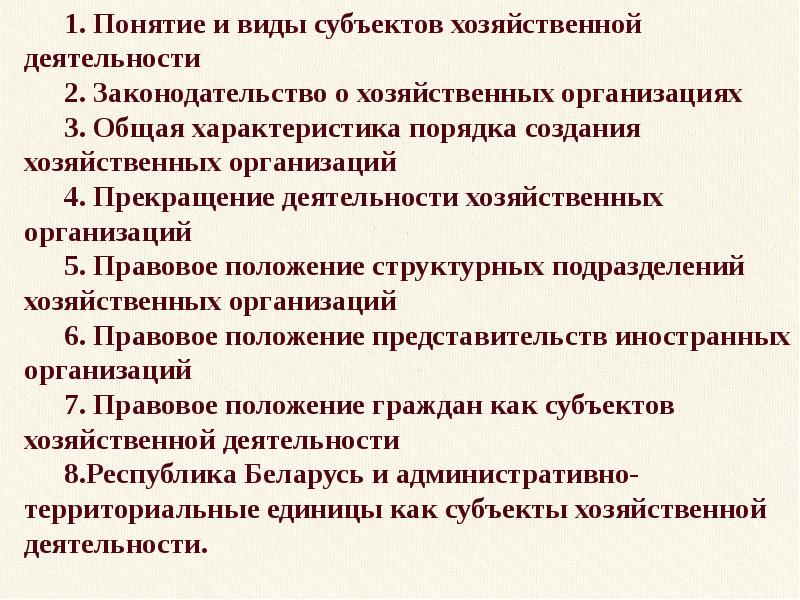 1. Понятие и виды субъектов хозяйственной деятельности

2. Законодательство о хозяйственных организациях

3. Общая характеристика порядка создания хозяйственных организаций

4. Прекращение деятельности хозяйственных организаций

5. Правовое положение структурных подразделений хозяйственных организаций

6. Правовое положение представительств иностранных организаций

7. Правовое положение граждан как субъектов хозяйственной деятельности

8.Республика Беларусь и административно-территориальные единицы как субъекты хозяйственной деятельности.